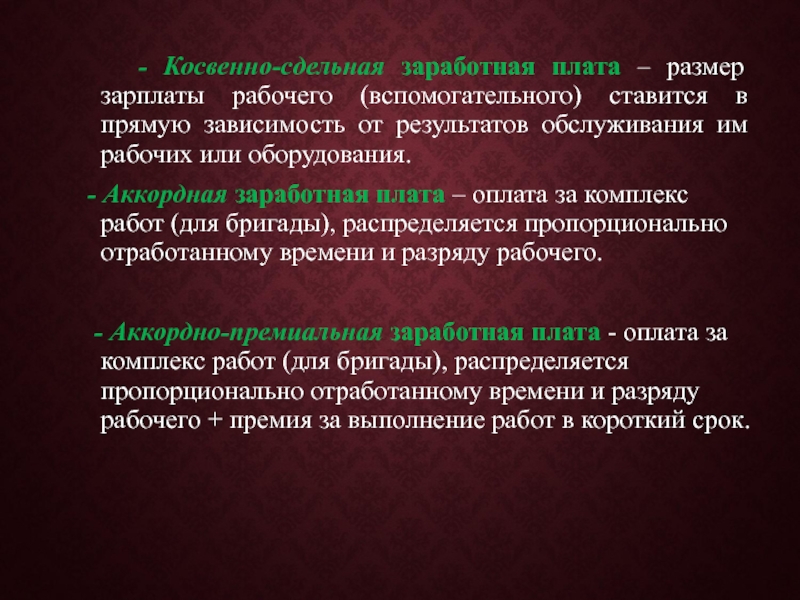 - Косвенно-сдельная заработная плата – размер зарплаты рабочего (вспомогательного) ставится в прямую зависимость от результатов обслуживания им рабочих или оборудования.

- Аккордная заработная плата – оплата за комплекс работ (для бригады), распределяется пропорционально отработанному времени и разряду рабочего.

- Аккордно-премиальная заработная плата - оплата за комплекс работ (для бригады), распределяется пропорционально отработанному времени и разряду рабочего + премия за выполнение работ в короткий срок.